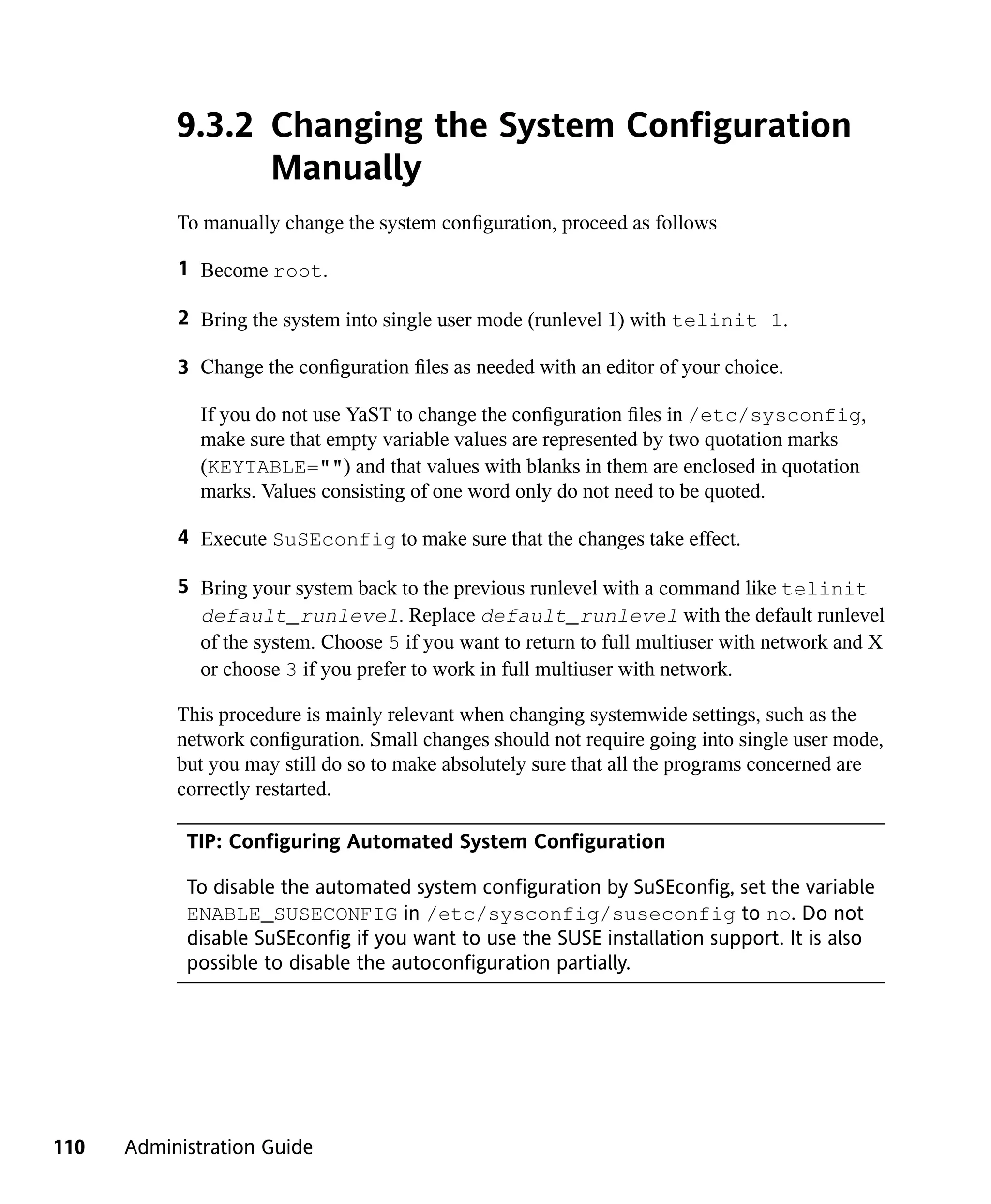 9.3.2 Changing the System Configuration Manually

To manually change the system configuration, proceed as follows

1 Become root.

2 Bring the system into single user mode (runlevel 1) with telinit 1.

3 Change the configuration files as needed with an editor of your choice.

If you do not use YaST to change the configuration files in /etc/sysconfig, make sure that empty variable values are represented by two quotation marks (KEYTABLE="") and that values with blanks in them are enclosed in quotation marks. Values consisting of one word only do not need to be quoted.

4 Execute SuSEconfig to make sure that the changes take effect.

5 Bring your system back to the previous runlevel with a command like telinit default_runlevel. Replace default_runlevel with the default runlevel of the system. Choose 5 if you want to return to full multiuser with network and X or choose 3 if you prefer to work in full multiuser with network.

This procedure is mainly relevant when changing systemwide settings, such as the network configuration. Small changes should not require going into single user mode, but you may still do so to make absolutely sure that all the programs concerned are correctly restarted.

TIP: Configuring Automated System Configuration

To disable the automated system configuration by SuSEconfig, set the variable ENABLE_SUSECONFIG in /etc/sysconfig/suseconfig to no. Do not disable SuSEconfig if you want to use the SUSE installation support. It is also possible to disable the autoconfiguration partially.

110 Administration Guide